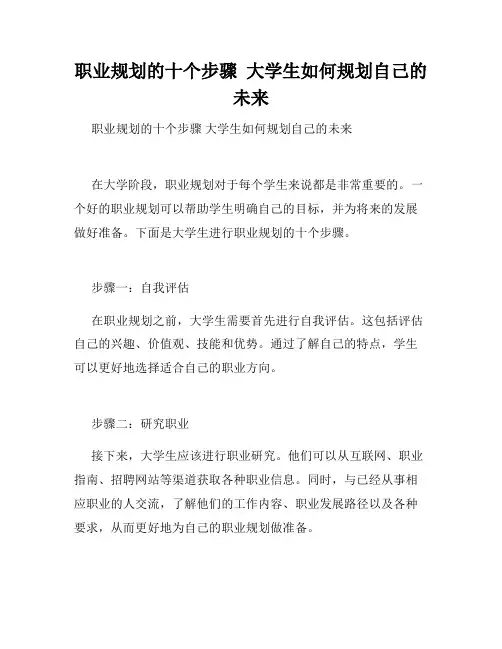 职业规划的十个步骤 大学生如何规划自己的未来

职业规划的十个步骤 大学生如何规划自己的未来

在大学阶段，职业规划对于每个学生来说都是非常重要的。一个好的职业规划可以帮助学生明确自己的目标，并为将来的发展做好准备。下面是大学生进行职业规划的十个步骤。

步骤一：自我评估

在职业规划之前，大学生需要首先进行自我评估。这包括评估自己的兴趣、价值观、技能和优势。通过了解自己的特点，学生可以更好地选择适合自己的职业方向。

步骤二：研究职业

接下来，大学生应该进行职业研究。他们可以从互联网、职业指南、招聘网站等渠道获取各种职业信息。同时，与已经从事相应职业的人交流，了解他们的工作内容、职业发展路径以及各种要求，从而更好地为自己的职业规划做准备。